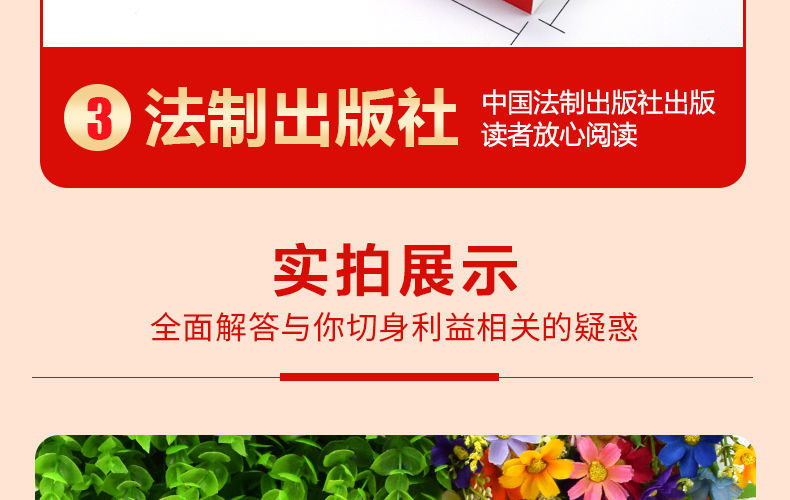 3 法制出版社 中国法制出版社出版 读者放心阅读

实拍展示

全面解答与你切身利益相关的疑惑